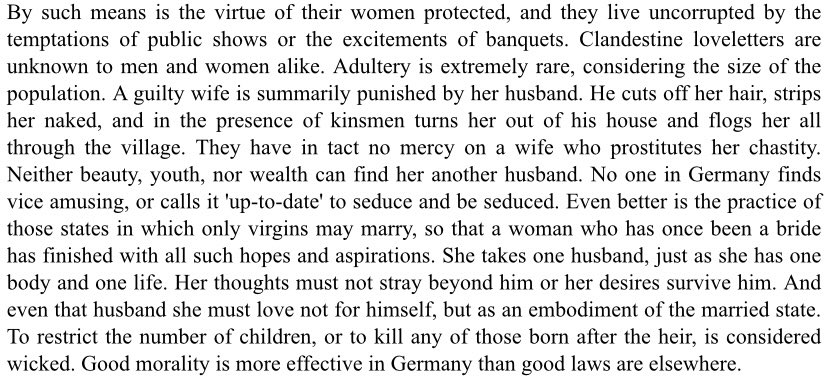 By such means is the virtue of their women protected, and they live uncorrupted by the temptations of public shows or the excitements of banquets. Clandestine loveletters are unknown to men and women alike. Adultery is extremely rare, considering the size of the population. A guilty wife is summarily punished by her husband. He cuts off her hair, strips her naked, and in the presence of kinsmen turns her out of his house and flogs her all through the village. They have in tact no mercy on a wife who prostitutes her chastity. Neither beauty, youth, nor wealth can find her another husband. No one in Germany finds vice amusing, or calls it 'up-to-date' to seduce and be seduced. Even better is the practice of those states in which only virgins may marry, so that a woman who has once been a bride has finished with all such hopes and aspirations. She takes one husband, just as she has one body and one life. Her thoughts must not stray beyond him or her desires survive him. And even that husband she must love not for himself, but as an embodiment of the married state. To restrict the number of children, or to kill any of those born after the heir, is considered wicked. Good morality is more effective in Germany than good laws are elsewhere.